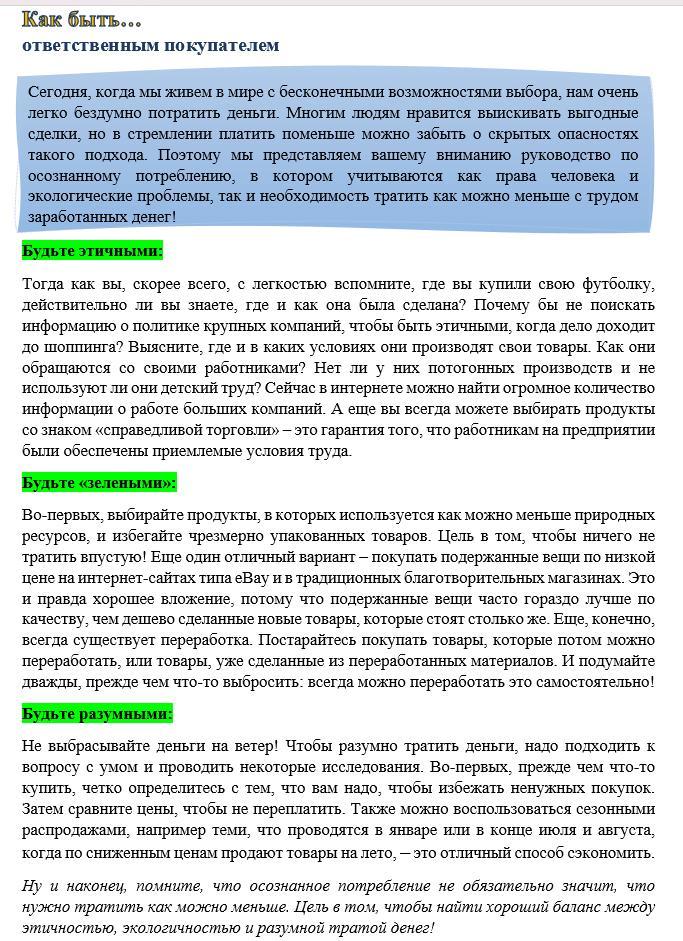 Как быть…
ответственным покупателем

Сегодня, когда мы живем в мире с бесконечными возможностями выбора, нам очень легко бездумно потратить деньги. Многим людям нравится выискивать выгодные сделки, но в стремлении платить поменьше можно забыть о скрытых опасностях такого подхода. Поэтому мы представляем вашему вниманию руководство по осознанному потреблению, в котором учитываются как права человека и экологические проблемы, так и необходимость тратить как можно меньше с трудом заработанных денег!

Будьте этичными:

Тогда как вы, скорее всего, с легкостью вспомните, где вы купили свою футболку, действительно ли вы знаете, где и как она была сделана? Почему бы не поискать информацию о политике крупных компаний, чтобы быть этичными, когда дело доходит до шоппинга? Выясните, где и в каких условиях они производят свои товары. Как они обращаются со своими работниками? Нет ли у них потогонных производств и не используют ли они детский труд? Сейчас в интернете можно найти огромное количество информации о работе больших компаний. А еще вы всегда можете выбирать продукты со знаком «справедливой торговли» – это гарантия того, что работникам на предприятии были обеспечены приемлемые условия труда.

Будьте «зелеными»:

Во-первых, выбирайте продукты, в которых используется как можно меньше природных ресурсов, и избегайте чрезмерно упакованных товаров. Цель в том, чтобы ничего не тратить впустую! Еще один отличный вариант – покупать подержанные вещи по низкой цене на интернет-сайтах типа eBay и в традиционных благотворительных магазинах. Это и правда хорошее вложение, потому что подержанные вещи часто гораздо лучше по качеству, чем дешево сделанные новые товары, которые стоят столько же. Еще, конечно, всегда существует переработка. Постарайтесь покупать товары, которые потом можно переработать, или товары, уже сделанные из переработанных материалов. И подумайте дважды, прежде чем что-то выбросить: всегда можно переработать это самостоятельно!

Будьте разумными:

Не выбрасывайте деньги на ветер! Чтобы разумно тратить деньги, надо подходить к вопросу с умом и проводить некоторые исследования. Во-первых, прежде чем что-то купить, четко определитесь с тем, что вам надо, чтобы избежать ненужных покупок. Затем сравните цены, чтобы не переплатить. Также можно воспользоваться сезонными распродажами, например теми, что проводятся в январе или в конце июля и августа, когда по сниженным ценам продают товары на лето, – это отличный способ сэкономить.

Ну и наконец, помните, что осознанное потребление не обязательно значит, что нужно тратить как можно меньше. Цель в том, чтобы найти хороший баланс между этичностью, экологичностью и разумной тратой денег!